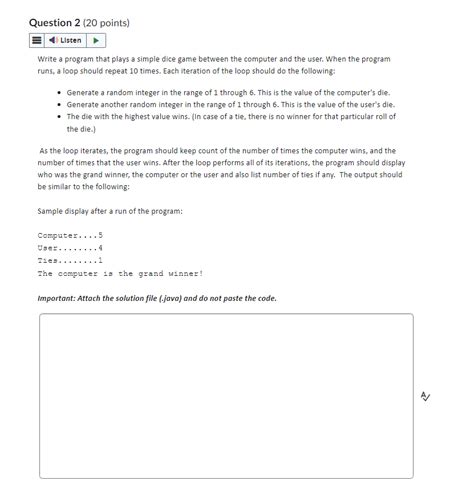 Question 2 (20 points)

Listen

Write a program that plays a simple dice game between the computer and the user. When the program runs, a loop should repeat 10 times. Each iteration of the loop should do the following:

• Generate a random integer in the range of 1 through 6. This is the value of the computer's die.
• Generate another random integer in the range of 1 through 6. This is the value of the user's die.
• The die with the highest value wins. (In case of a tie, there is no winner for that particular roll of the die.)

As the loop iterates, the program should keep count of the number of times the computer wins, and the number of times that the user wins. After the loop performs all of its iterations, the program should display who was the grand winner, the computer or the user and also list number of ties if any. The output should be similar to the following:

Sample display after a run of the program:

Computer....5
User........4
Ties........1
The computer is the grand winner!

Important: Attach the solution file (.java) and do not paste the code.